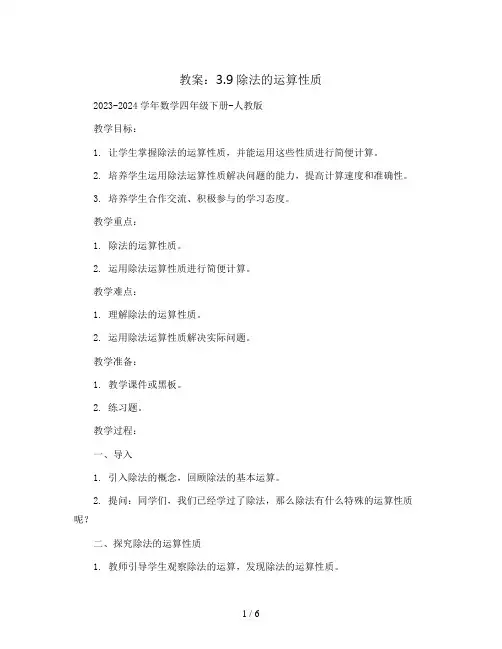 教案：3.9 除法的运算性质

2023-2024 学年数学四年级下册-人教版

教学目标：

1. 让学生掌握除法的运算性质，并能运用这些性质进行简便计算。

2. 培养学生运用除法运算性质解决问题的能力，提高计算速度和准确性。

3. 培养学生合作交流、积极参与的学习态度。

教学重点：

1. 除法的运算性质。

2. 运用除法运算性质进行简便计算。

教学难点：

1. 理解除法的运算性质。

2. 运用除法运算性质解决实际问题。

教学准备：

1. 教学课件或黑板。

2. 练习题。

教学过程：

一、导入

1. 引入除法的概念，回顾除法的基本运算。

2. 提问：同学们，我们已经学过了除法，那么除法有什么特殊的运算性质呢？

二、探究除法的运算性质

1. 教师引导学生观察除法的运算，发现除法的运算性质。

1 / 6